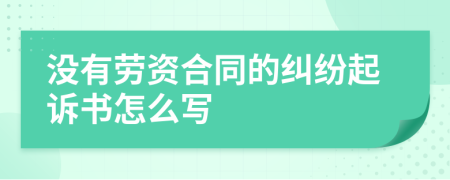 没有劳资合同的纠纷起诉书怎么写